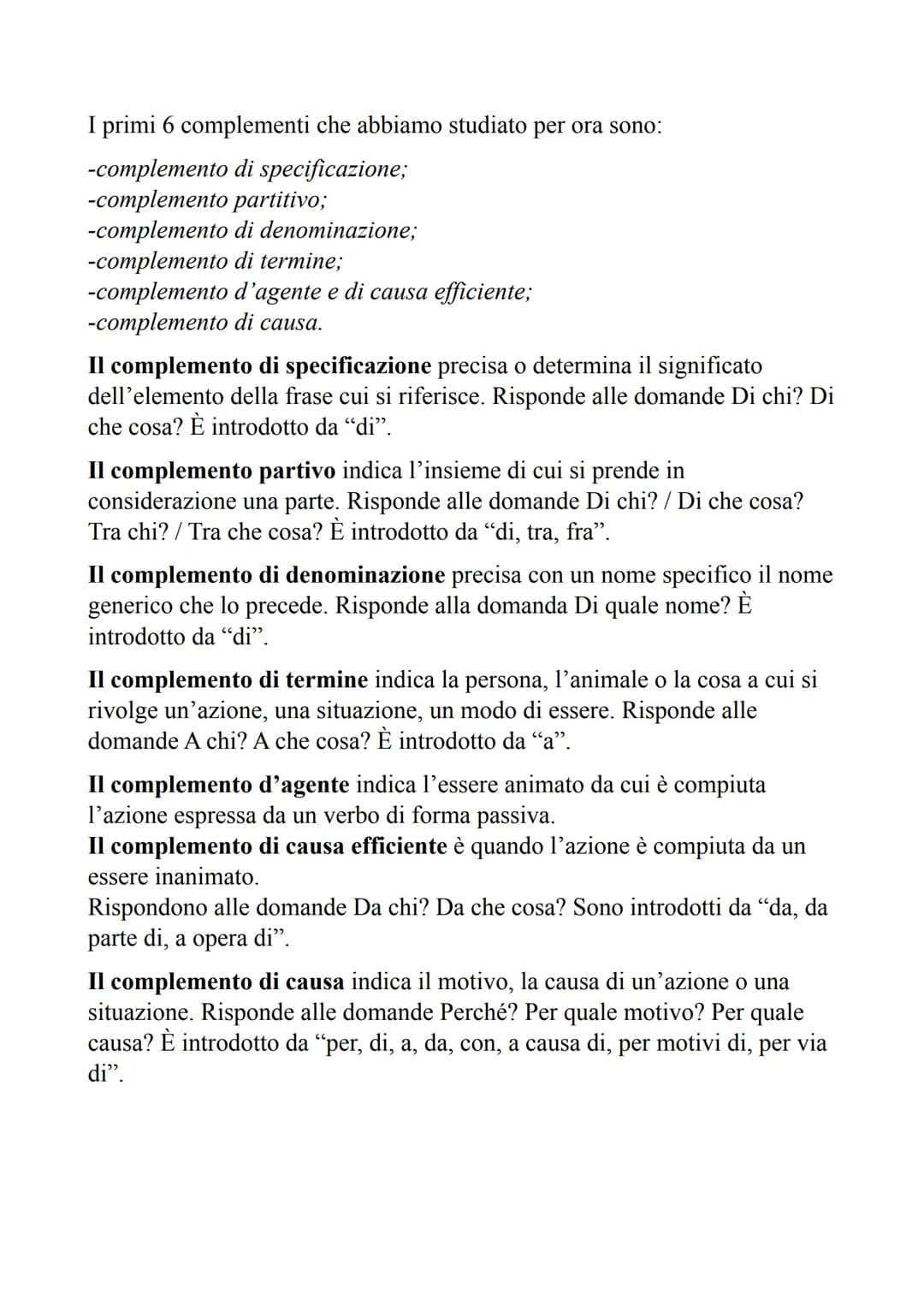 I primi 6 complementi che abbiamo studiato per ora sono:

-complemento di specificazione;
-complemento partitivo;
-complemento di denominazione;
-complemento di termine;
-complemento d'agente e di causa efficiente;
-complemento di causa.

Il complemento di specificazione precisa o determina il significato dell'elemento della frase cui si riferisce. Risponde alle domande Di chi? Di che cosa? È introdotto da "di".

Il complemento partivo indica l'insieme di cui si prende in considerazione una parte. Risponde alle domande Di chi? / Di che cosa? Tra chi? / Tra che cosa? È introdotto da "di, tra, fra".

Il complemento di denominazione precisa con un nome specifico il nome generico che lo precede. Risponde alla domanda Di quale nome? È introdotto da "di".

Il complemento di termine indica la persona, l'animale o la cosa a cui si rivolge un'azione, una situazione, un modo di essere. Risponde alle domande A chi? A che cosa? È introdotto da "a".

Il complemento d'agente indica l'essere animato da cui è compiuta l'azione espressa da un verbo di forma passiva.
Il complemento di causa efficiente è quando l'azione è compiuta da un essere inanimato.
Rispondono alle domande Da chi? Da che cosa? Sono introdotti da "da, da parte di, a opera di".

Il complemento di causa indica il motivo, la causa di un'azione o una situazione. Risponde alle domande Perché? Per quale motivo? Per quale causa? È introdotto da "per, di, a, da, con, a causa di, per motivi di, per via di".